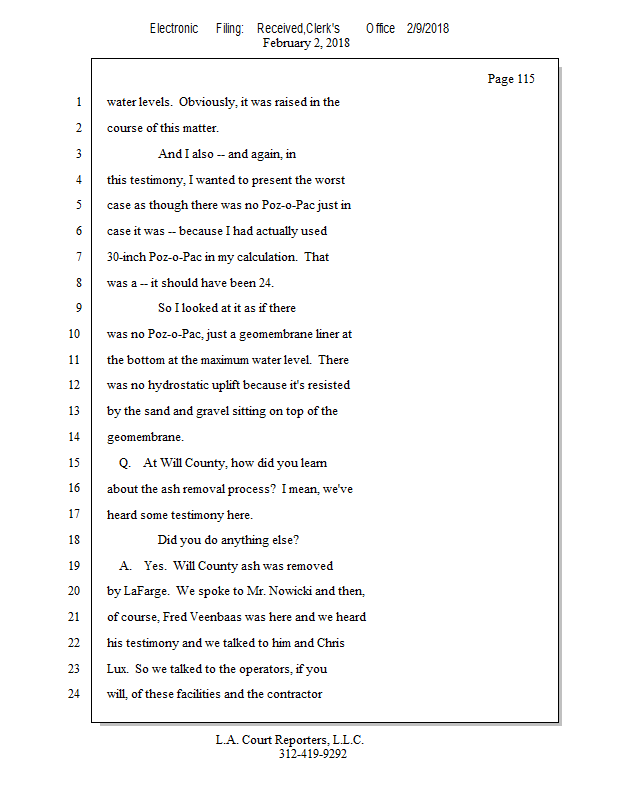 Electronic Filing: Received,Clerk's Office 2/9/2018
February 2, 2018

Page 115

1 water levels. Obviously, it was raised in the
2 course of this matter.
3 And I also -- and again, in
4 this testimony, I wanted to present the worst
5 case as though there was no Poz-o-Pac just in
6 case it was -- because I had actually used
7 30-inch Poz-o-Pac in my calculation. That
8 was a -- it should have been 24.
9 So I looked at it as if there
10 was no Poz-o-Pac, just a geomembrane liner at
11 the bottom at the maximum water level. There
12 was no hydrostatic uplift because it's resisted
13 by the sand and gravel sitting on top of the
14 geomembrane.
15 Q. At Will County, how did you learn
16 about the ash removal process? I mean, we've
17 heard some testimony here.
18 Did you do anything else?
19 A. Yes. Will County ash was removed
20 by LaFarge. We spoke to Mr. Nowicki and then,
21 of course, Fred Veenbaas was here and we heard
22 his testimony and we talked to him and Chris
23 Lux. So we talked to the operators, if you
24 will, of these facilities and the contractor

L.A. Court Reporters, L.L.C.
312-419-9292